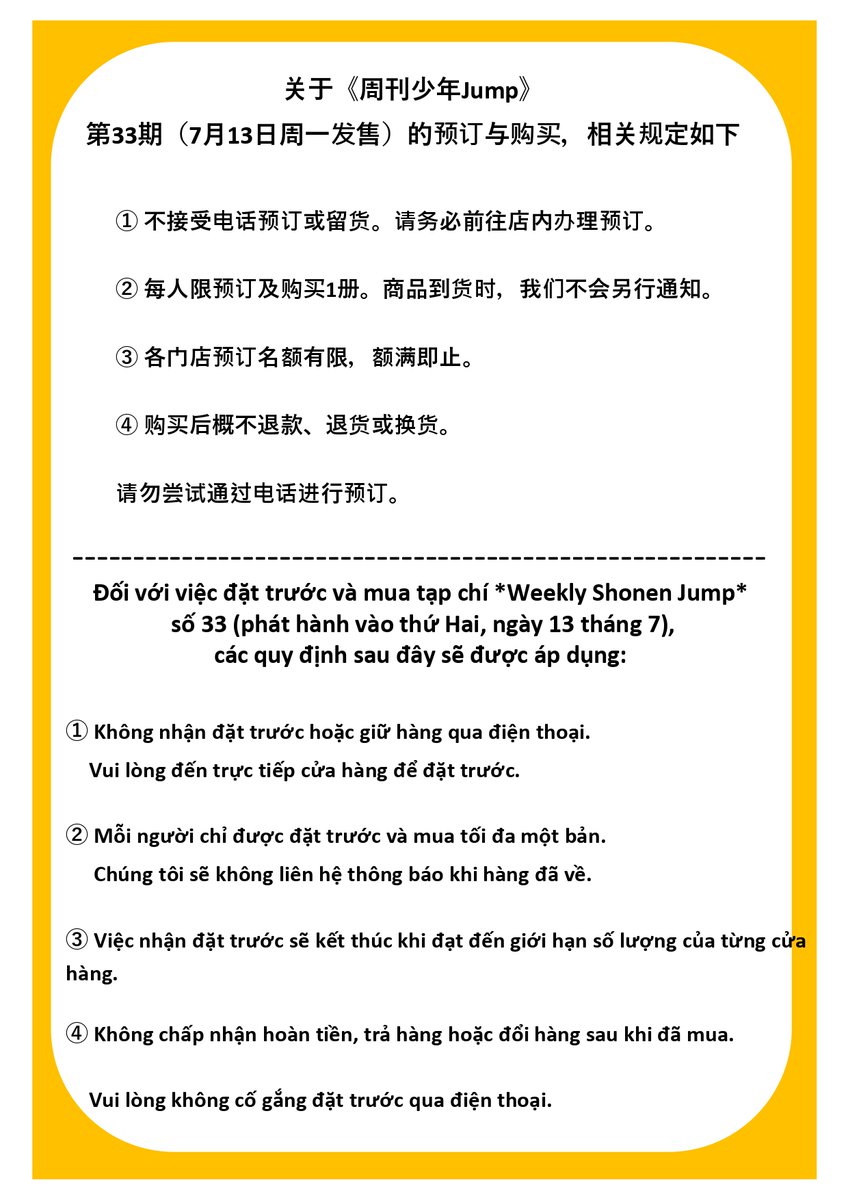 关于《周刊少年Jump》
第33期（7月13日周一发售）的预订与购买，相关规定如下

① 不接受电话预订或留货。请务必前往店内办理预订。

② 每人限预订及购买1册。商品到货时，我们不会另行通知。

③ 各门店预订名额有限，额满即止。

④ 购买后概不退款、退货或换货。

请勿尝试通过电话进行预订。

------------------------------------------------------------

Đối với việc đặt trước và mua tạp chí *Weekly Shonen Jump* số 33 (phát hành vào thứ Hai, ngày 13 tháng 7), các quy định sau đây sẽ được áp dụng:

① Không nhận đặt trước hoặc giữ hàng qua điện thoại.
Vui lòng đến trực tiếp cửa hàng để đặt trước.

② Mỗi người chỉ được đặt trước và mua tối đa một bản.
Chúng tôi sẽ không liên hệ thông báo khi hàng đã về.

③ Việc nhận đặt trước sẽ kết thúc khi đạt đến giới hạn số lượng của từng cửa hàng.

④ Không chấp nhận hoàn tiền, trả hàng hoặc đổi hàng sau khi đã mua.

Vui lòng không cố gắng đặt trước qua điện thoại.